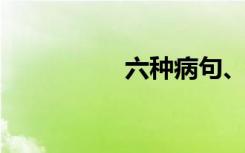 六种病句、